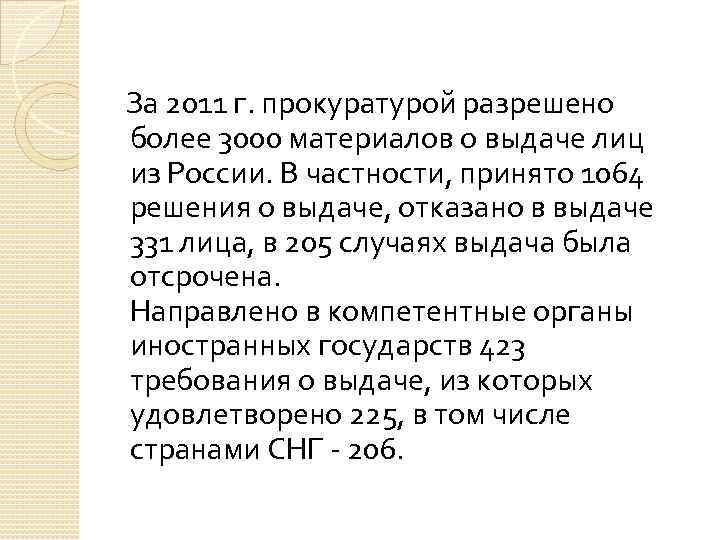 За 2011 г. прокуратурой разрешено более 3000 материалов о выдаче лиц из России. В частности, принято 1064 решения о выдаче, отказано в выдаче 331 лица, в 205 случаях выдача была отсрочена.
Направлено в компетентные органы иностранных государств 423 требования о выдаче, из которых удовлетворено 225, в том числе странами СНГ - 206.